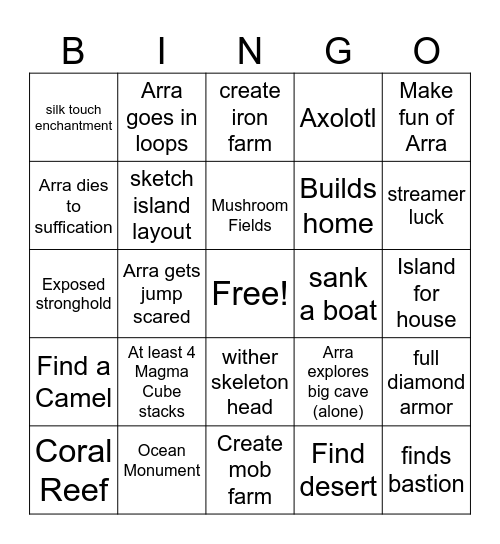 | B | I | N | G | O |
|---|---|---|---|---|
| silk touch enchantment | Arra goes in loops | create iron farm | Axolotl | Make fun of Arra |
| Arra dies to suffication | sketch island layout | Mushroom Fields | Builds home | streamer luck |
| Exposed stronghold | Arra gets jump scared | Free! | sank a boat | Island for house |
| Find a Camel | At least 4 Magma Cube stacks | wither skeleton head | Arra explores big cave (alone) | full diamond armor |
| Coral Reef | Ocean Monument | Create mob farm | Find desert | finds bastion |